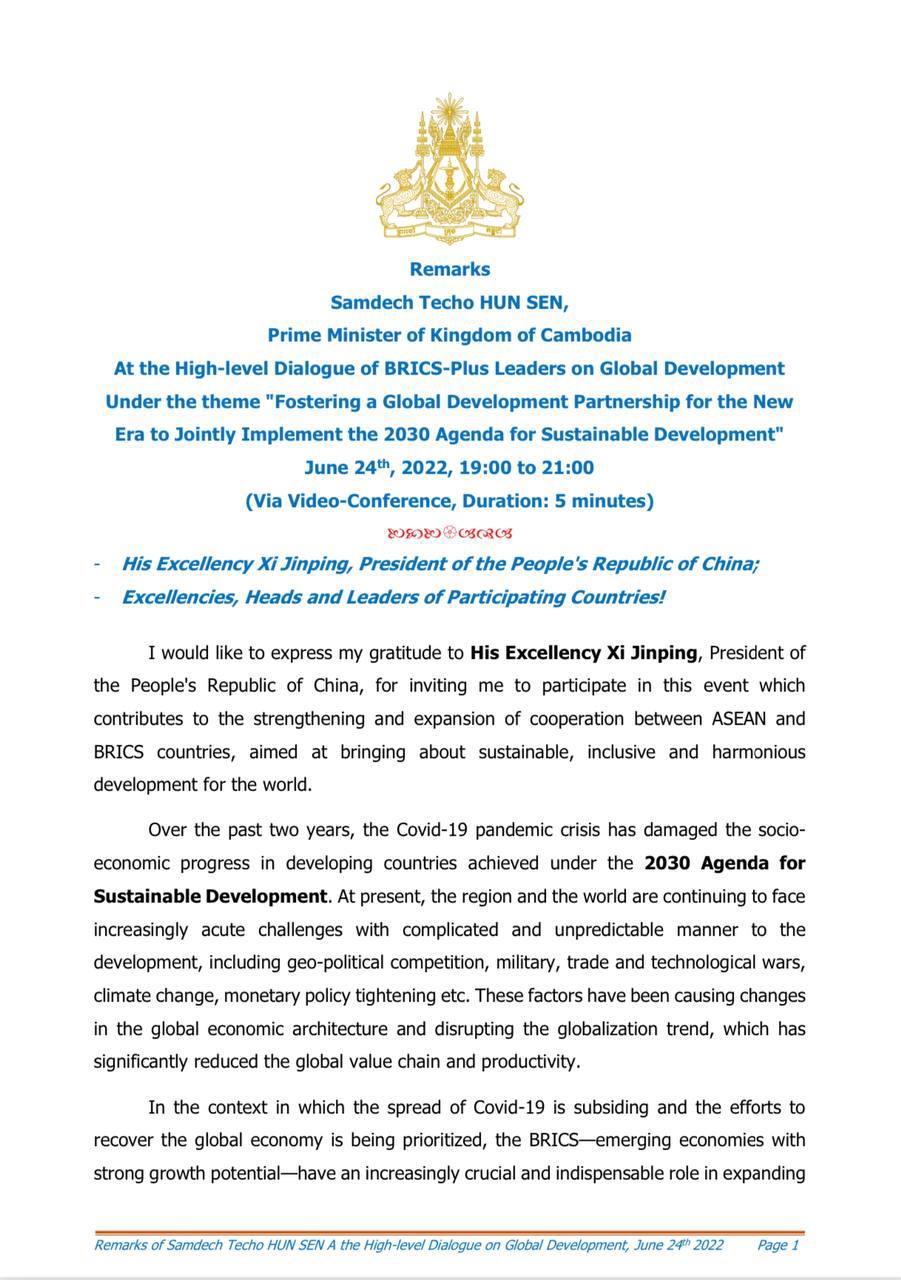 Remarks
Samdech Techo HUN SEN,
Prime Minister of Kingdom of Cambodia
At the High-level Dialogue of BRICS-Plus Leaders on Global Development
Under the theme "Fostering a Global Development Partnership for the New Era to Jointly Implement the 2030 Agenda for Sustainable Development"
June 24$^{th}$, 2022, 19:00 to 21:00
(Via Video-Conference, Duration: 5 minutes)

- His Excellency Xi Jinping, President of the People's Republic of China;
- Excellencies, Heads and Leaders of Participating Countries!

I would like to express my gratitude to His Excellency Xi Jinping, President of the People's Republic of China, for inviting me to participate in this event which contributes to the strengthening and expansion of cooperation between ASEAN and BRICS countries, aimed at bringing about sustainable, inclusive and harmonious development for the world.

Over the past two years, the Covid-19 pandemic crisis has damaged the socio-economic progress in developing countries achieved under the 2030 Agenda for Sustainable Development. At present, the region and the world are continuing to face increasingly acute challenges with complicated and unpredictable manner to the development, including geo-political competition, military, trade and technological wars, climate change, monetary policy tightening etc. These factors have been causing changes in the global economic architecture and disrupting the globalization trend, which has significantly reduced the global value chain and productivity.

In the context in which the spread of Covid-19 is subsiding and the efforts to recover the global economy is being prioritized, the BRICS—emerging economies with strong growth potential—have an increasingly crucial and indispensable role in expanding

Remarks of Samdech Techo HUN SEN A the High-level Dialogue on Global Development, June 24$^{th}$ 2022 Page 1